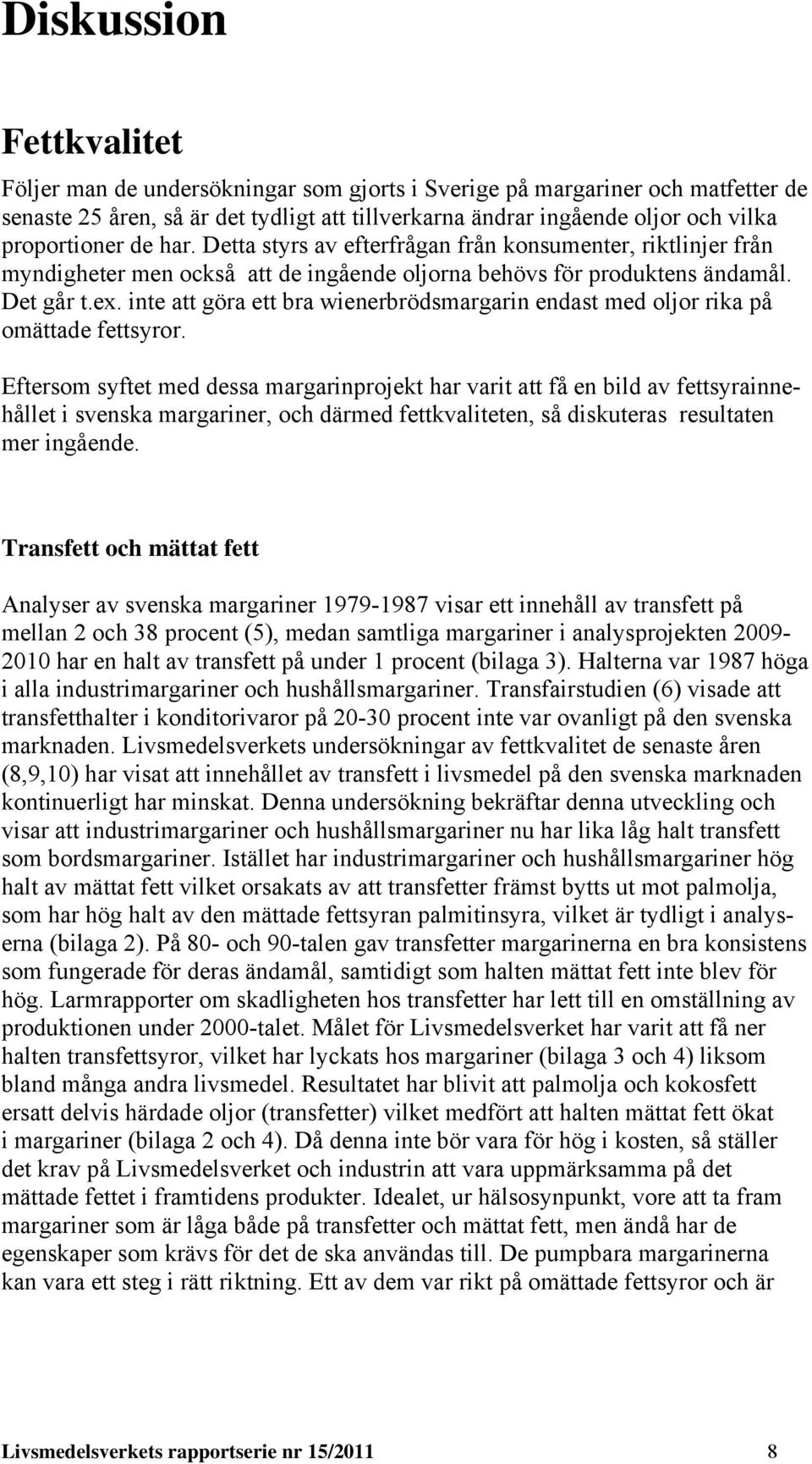 Diskussion

Fettkvalitet

Följer man de undersökningar som gjorts i Sverige på margariner och matfetter de senaste 25 åren, så är det tydligt att tillverkarna ändrar ingående oljor och vilka proportioner de har. Detta styrs av efterfrågan från konsumenter, riktlinjer från myndigheter men också att de ingående oljorna behövs för produktens ändamål. Det går t.ex. inte att göra ett bra wienerbrödsmargarin endast med oljor rika på omättade fettsyror.

Eftersom syftet med dessa margarinprojekt har varit att få en bild av fettsyrainnehållet i svenska margariner, och därmed fettkvaliteten, så diskuteras resultaten mer ingående.

Transfett och mättat fett

Analyser av svenska margariner 1979-1987 visar ett innehåll av transfett på mellan 2 och 38 procent (5), medan samtliga margariner i analysprojekten 2009-2010 har en halt av transfett på under 1 procent (bilaga 3). Halterna var 1987 höga i alla industrimargariner och hushållsmargariner. Transfairstudien (6) visade att transfetthalter i konditorivaror på 20-30 procent inte var ovanligt på den svenska marknaden. Livsmedelsverkets undersökningar av fettkvalitet de senaste åren (8,9,10) har visat att innehållet av transfett i livsmedel på den svenska marknaden kontinuerligt har minskat. Denna undersökning bekräftar denna utveckling och visar att industrimargariner och hushållsmargariner nu har lika låg halt transfett som bordsmargariner. Istället har industrimargariner och hushållsmargariner hög halt av mättat fett vilket orsakats av att transfetter främst bytts ut mot palmolja, som har hög halt av den mättade fettsyran palmitinsyra, vilket är tydligt i analyserna (bilaga 2). På 80- och 90-talen gav transfetter margarinerna en bra konsistens som fungerade för deras ändamål, samtidigt som halten mättat fett inte blev för hög. Larmrapporter om skadligheten hos transfetter har lett till en omställning av produktionen under 2000-talet. Målet för Livsmedelsverket har varit att få ner halten transfettsyror, vilket har lyckats hos margariner (bilaga 3 och 4) liksom bland många andra livsmedel. Resultatet har blivit att palmolja och kokosfett ersatt delvis härdade oljor (transfetter) vilket medfört att halten mättat fett ökat i margariner (bilaga 2 och 4). Då denna inte bör vara för hög i kosten, så ställer det krav på Livsmedelsverket och industrin att vara uppmärksamma på det mättade fettet i framtidens produkter. Idealet, ur hälsosynpunkt, vore att ta fram margariner som är låga både på transfetter och mättat fett, men ändå har de egenskaper som krävs för det de ska användas till. De pumpbara margarinerna kan vara ett steg i rätt riktning. Ett av dem var rikt på omättade fettsyror och är

Livsmedelsverkets rapportserie nr 15/2011 8